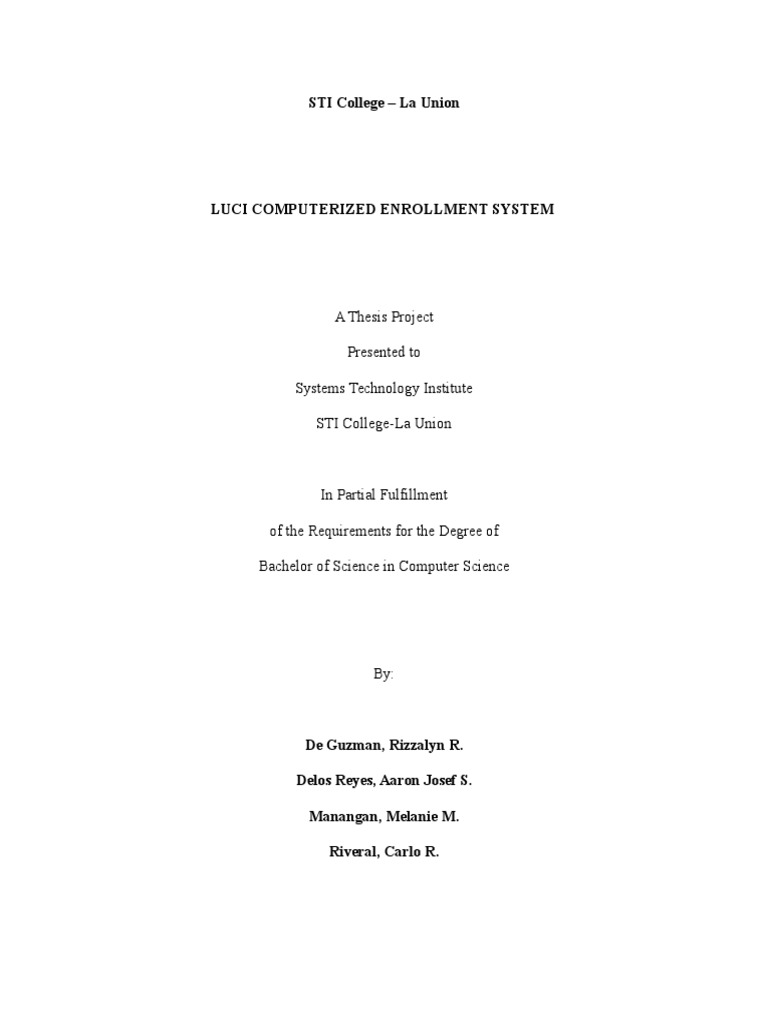 STI College – La Union

LUCI COMPUTERIZED ENROLLMENT SYSTEM

A Thesis Project

Presented to

Systems Technology Institute

STI College-La Union

In Partial Fulfillment

of the Requirements for the Degree of

Bachelor of Science in Computer Science

By:

De Guzman, Rizzalyn R.

Delos Reyes, Aaron Josef S.

Manangan, Melanie M.

Riveral, Carlo R.